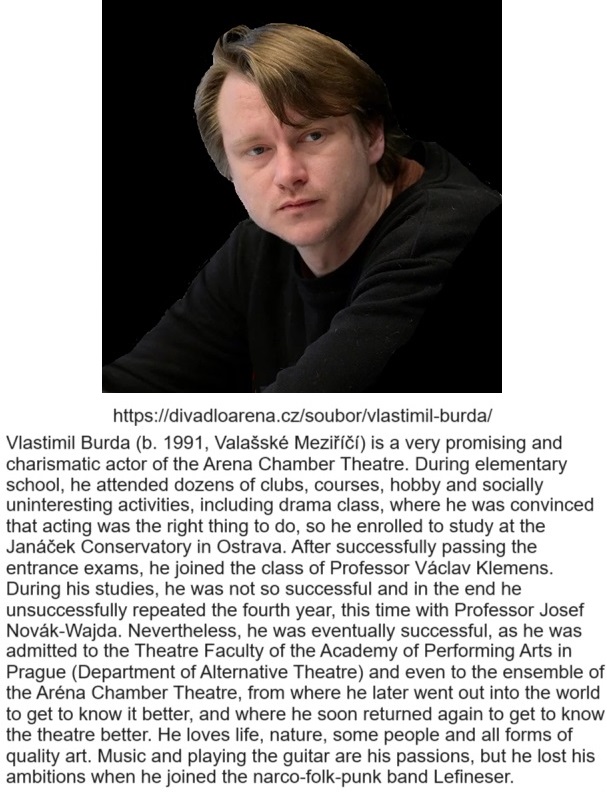 https://divadloarena.cz/soubor/vlastimil-burda/

Vlastimil Burda (b. 1991, Valašské Meziříčí) is a very promising and charismatic actor of the Arena Chamber Theatre. During elementary school, he attended dozens of clubs, courses, hobby and socially uninteresting activities, including drama class, where he was convinced that acting was the right thing to do, so he enrolled to study at the Janáček Conservatory in Ostrava. After successfully passing the entrance exams, he joined the class of Professor Václav Klemens. During his studies, he was not so successful and in the end he unsuccessfully repeated the fourth year, this time with Professor Josef Novák-Wajda. Nevertheless, he was eventually successful, as he was admitted to the Theatre Faculty of the Academy of Performing Arts in Prague (Department of Alternative Theatre) and even to the ensemble of the Aréna Chamber Theatre, from where he later went out into the world to get to know it better, and where he soon returned again to get to know the theatre better. He loves life, nature, some people and all forms of quality art. Music and playing the guitar are his passions, but he lost his ambitions when he joined the narco-folk-punk band Lefineser.